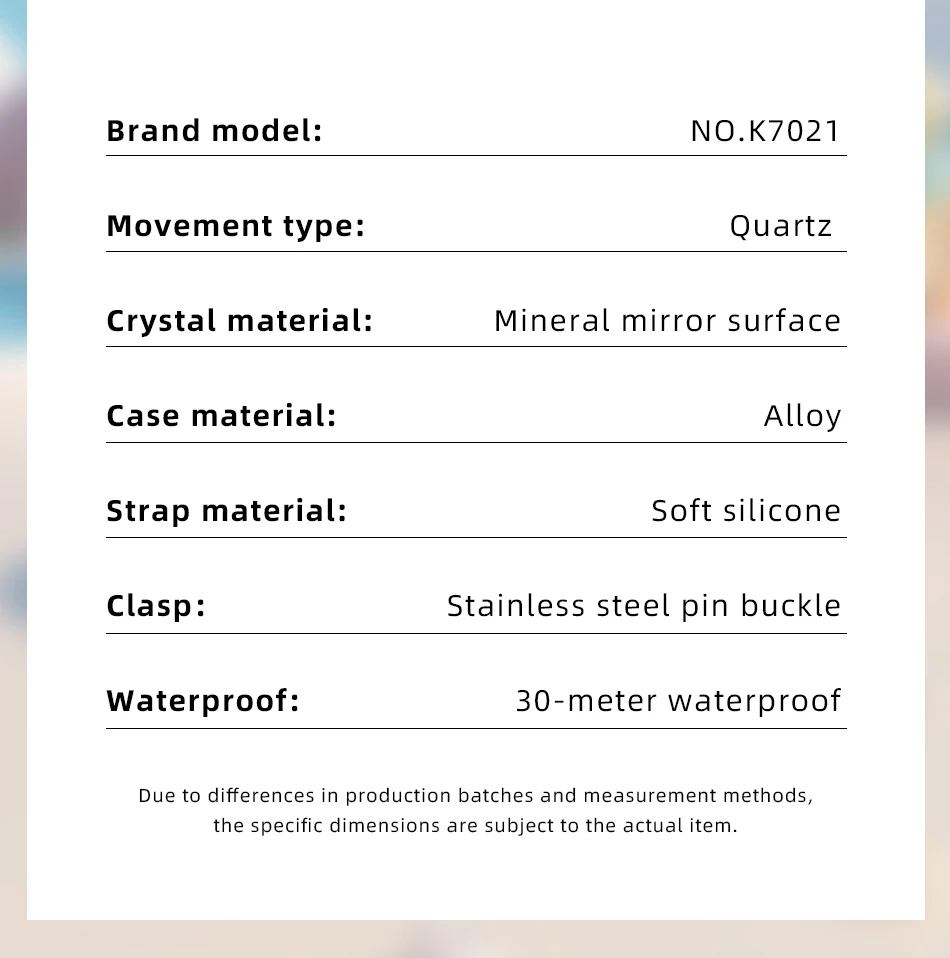 | Brand model: | NO.K7021 |
|---|---|
| Movement type: | Quartz |
| Crystal material: | Mineral mirror surface |
| Case material: | Alloy |
| Strap material: | Soft silicone |
| Clasp: | Stainless steel pin buckle |
| Waterproof: | 30-meter waterproof |

Due to differences in production batches and measurement methods, the specific dimensions are subject to the actual item.